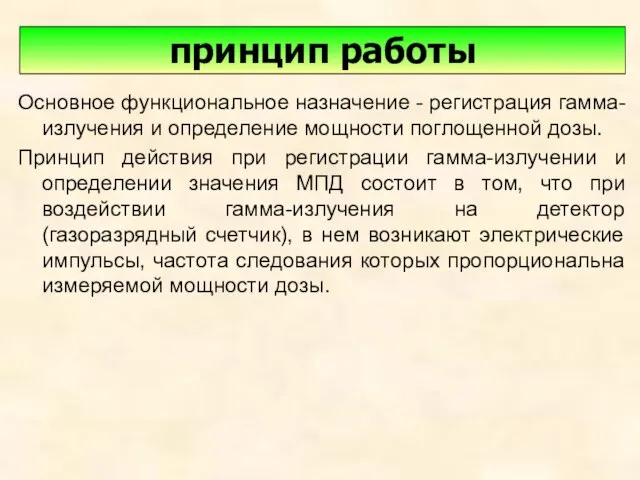 принцип работы

Основное функциональное назначение - регистрация гамма-излучения и определение мощности поглощенной дозы.

Принцип действия при регистрации гамма-излучении и определении значения МПД состоит в том, что при воздействии гамма-излучения на детектор (газоразрядный счетчик), в нем возникают электрические импульсы, частота следования которых пропорциональна измеряемой мощности дозы.